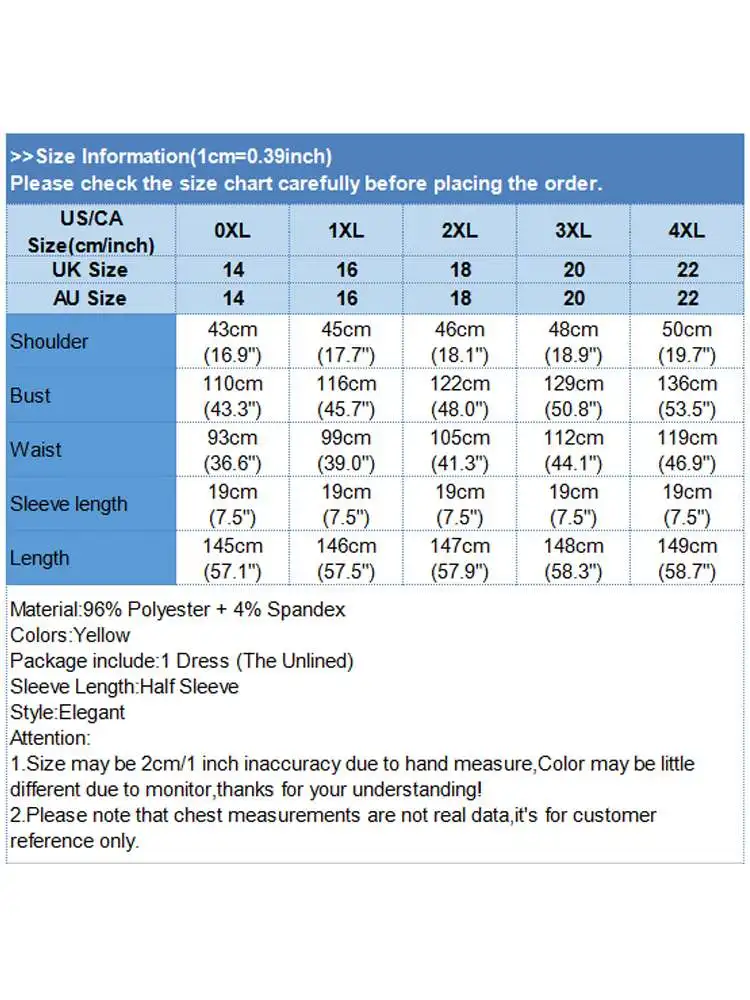 >>Size Information(1cm=0.39inch)
Please check the size chart carefully before placing the order.

| US/CA Size(cm/inch) | 0XL | 1XL | 2XL | 3XL | 4XL |
|---|---|---|---|---|---|
| UK Size | 14 | 16 | 18 | 20 | 22 |
| AU Size | 14 | 16 | 18 | 20 | 22 |
| Shoulder | 43cm (16.9") | 45cm (17.7") | 46cm (18.1") | 48cm (18.9") | 50cm (19.7") |
| Bust | 110cm (43.3") | 116cm (45.7") | 122cm (48.0") | 129cm (50.8") | 136cm (53.5") |
| Waist | 93cm (36.6") | 99cm (39.0") | 105cm (41.3") | 112cm (44.1") | 119cm (46.9") |
| Sleeve length | 19cm (7.5") | 19cm (7.5") | 19cm (7.5") | 19cm (7.5") | 19cm (7.5") |
| Length | 145cm (57.1") | 146cm (57.5") | 147cm (57.9") | 148cm (58.3") | 149cm (58.7") |

Material:96% Polyester + 4% Spandex
Colors:Yellow
Package include:1 Dress (The Unlined)
Sleeve Length:Half Sleeve
Style:Elegant
Attention:
1.Size may be 2cm/1 inch inaccuracy due to hand measure,Color may be little different due to monitor,thanks for your understanding!
2.Please note that chest measurements are not real data,it's for customer reference only.